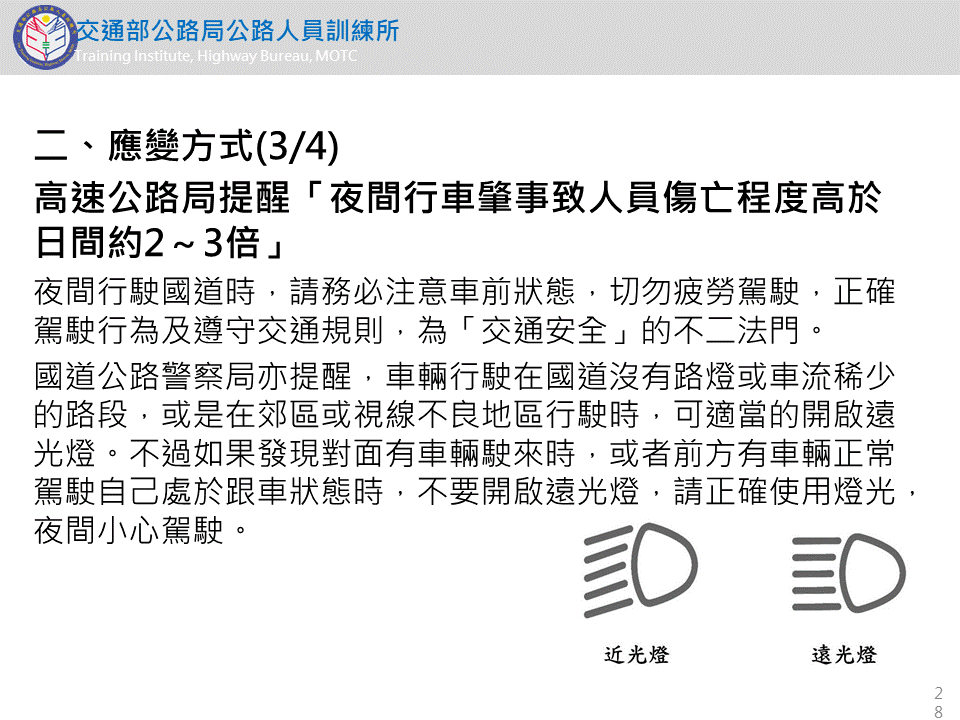 交通部公路局公路人員訓練所
Training Institute, Highway Bureau, MOTC

二、應變方式(3/4)
高速公路局提醒「夜間行車肇事致人員傷亡程度高於日間約2～3倍」

夜間行駛國道時，請務必注意車前狀態，切勿疲勞駕駛，正確駕駛行為及遵守交通規則，為「交通安全」的不二法門。

國道公路警察局亦提醒，車輛行駛在國道沒有路燈或車流稀少的路段，或是在郊區或視線不良地區行駛時，可適當的開啟遠光燈。不過如果發現對面有車輛駛來時，或者前方有車輛正常駕駛自己處於跟車狀態時，不要開啟遠光燈，請正確使用燈光，夜間小心駕駛。

近光燈
遠光燈

28